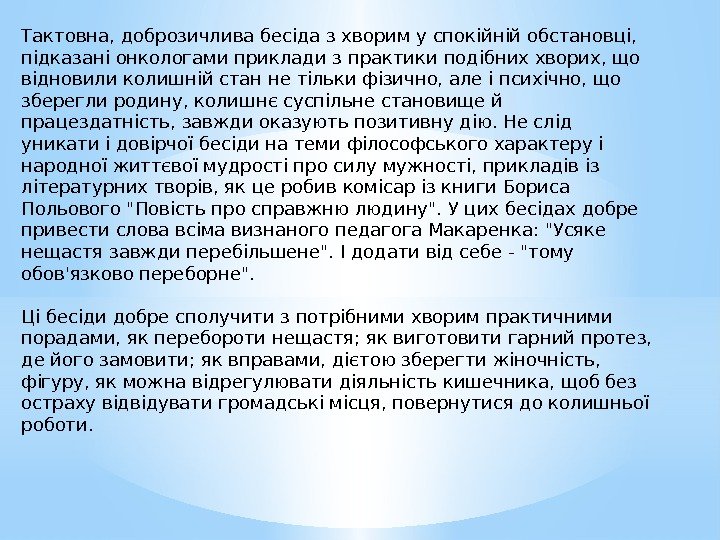 Тактовна, доброзичлива бесіда з хворим у спокійній обстановці, підказані онкологами приклади з практики подібних хворих, що відновили колишній стан не тільки фізично, але і психічно, що зберегли родину, колишнє суспільне становище й працездатність, завжди оказують позитивну дію. Не слід уникати і довірчої бесіди на теми філософського характеру і народної життєвої мудрості про силу мужності, прикладів із літературних творів, як це робив комісар із книги Бориса Польового "Повість про справжню людину". У цих бесідах добре привести слова всіма визнаного педагога Макаренка: "Усяке нещастя завжди перебільшене". І додати від себе - "тому обов'язково переборне".

Ці бесіди добре сполучити з потрібними хворим практичними порадами, як перебороти нещастя; як виготовити гарний протез, де його замовити; як вправами, дієтою зберегти жіночність, фігуру, як можна відрегулювати діяльність кишечника, щоб без остраху відвідувати громадські місця, повернутися до колишньої роботи.